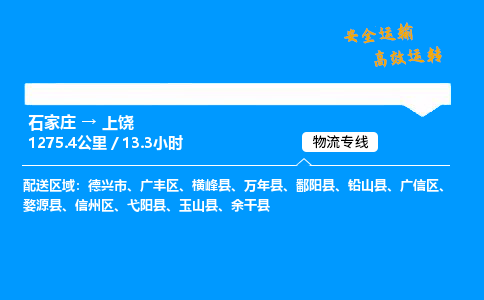 安全运输
高效运转

石家庄 → 上饶
1275.4公里 / 13.3小时

物流专线

配送区域：德兴市、广丰区、横峰县、万年县、鄱阳县、铅山县、广信区、婺源县、信州区、弋阳县、玉山县、余干县